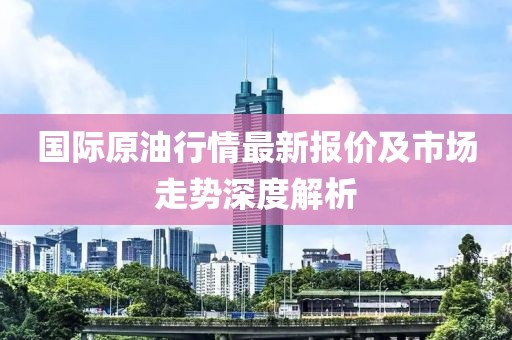 国际原油行情最新报价及市场走势深度解析